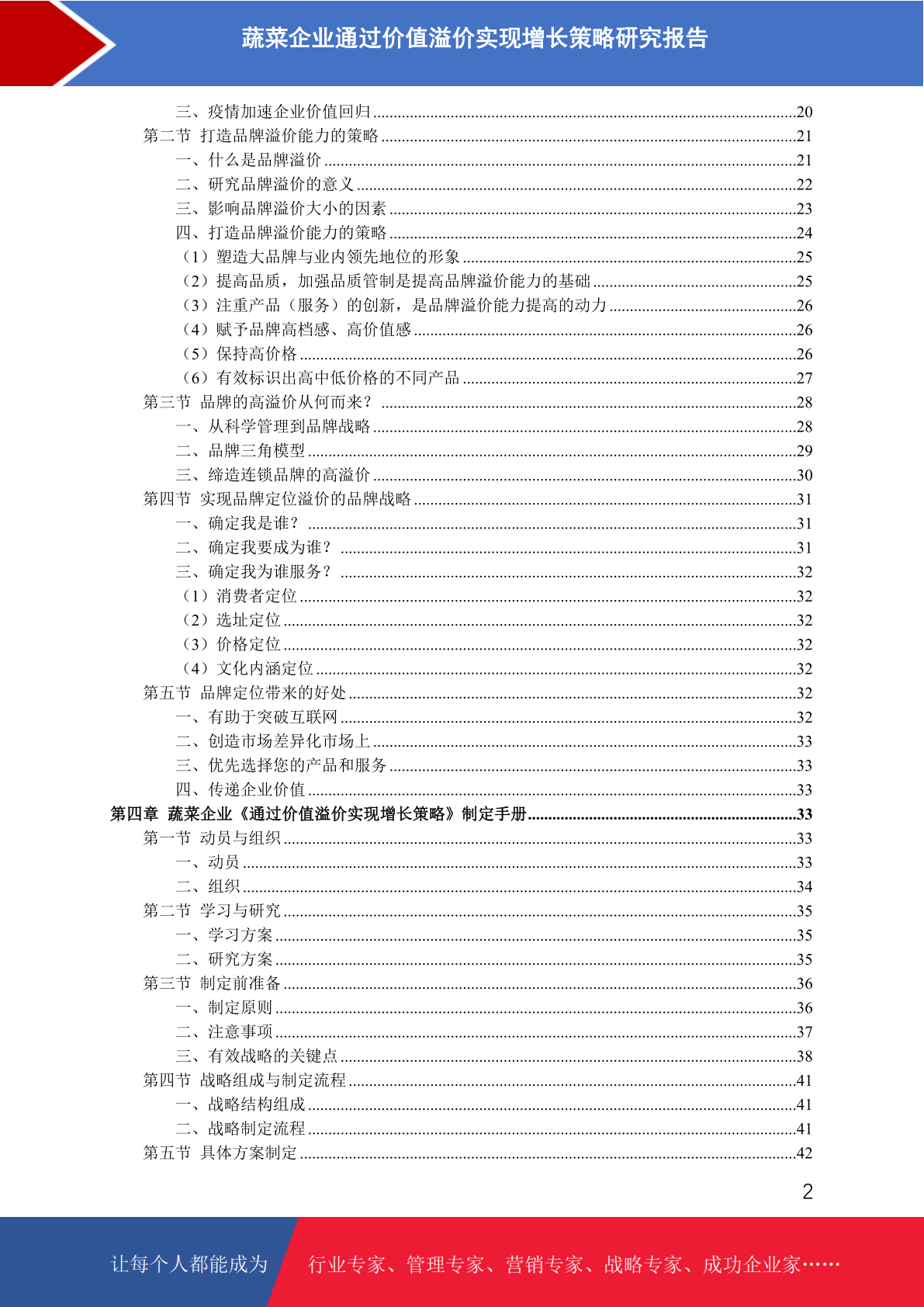 蔬菜企业通过价值溢价实现增长策略研究报告

三、疫情加速企业价值回归......20
第二节 打造品牌溢价能力的策略......21
一、什么是品牌溢价......21
二、研究品牌溢价的意义......22
三、影响品牌溢价大小的因素......23
四、打造品牌溢价能力的策略......24
（1）塑造大品牌与业内领先地位的形象......25
（2）提高品质，加强品质管制是提高品牌溢价能力的基础......25
（3）注重产品（服务）的创新，是品牌溢价能力提高的动力......26
（4）赋予品牌高档感、高价值感......26
（5）保持高价格......26
（6）有效标识出高中低价格的不同产品......27
第三节 品牌的高溢价从何而来？......28
一、从科学管理到品牌战略......28
二、品牌三角模型......29
三、缔造连锁品牌的高溢价......30
第四节 实现品牌定位溢价的品牌战略......31
一、确定我是谁？......31
二、确定我要成为谁？......31
三、确定我为谁服务？......32
（1）消费者定位......32
（2）选址定位......32
（3）价格定位......32
（4）文化内涵定位......32
第五节 品牌定位带来的好处......32
一、有助于突破互联网......32
二、创造市场差异化市场上......33
三、优先选择您的产品和服务......33
四、传递企业价值......33
第四章 蔬菜企业《通过价值溢价实现增长策略》制定手册......33
第一节 动员与组织......33
一、动员......33
二、组织......34
第二节 学习与研究......35
一、学习方案......35
二、研究方案......35
第三节 制定前准备......36
一、制定原则......36
二、注意事项......37
三、有效战略的关键点......38
第四节 战略组成与制定流程......41
一、战略结构组成......41
二、战略制定流程......41
第五节 具体方案制定......42

2

让每个人都能成为 行业专家、管理专家、营销专家、战略专家、成功企业家……